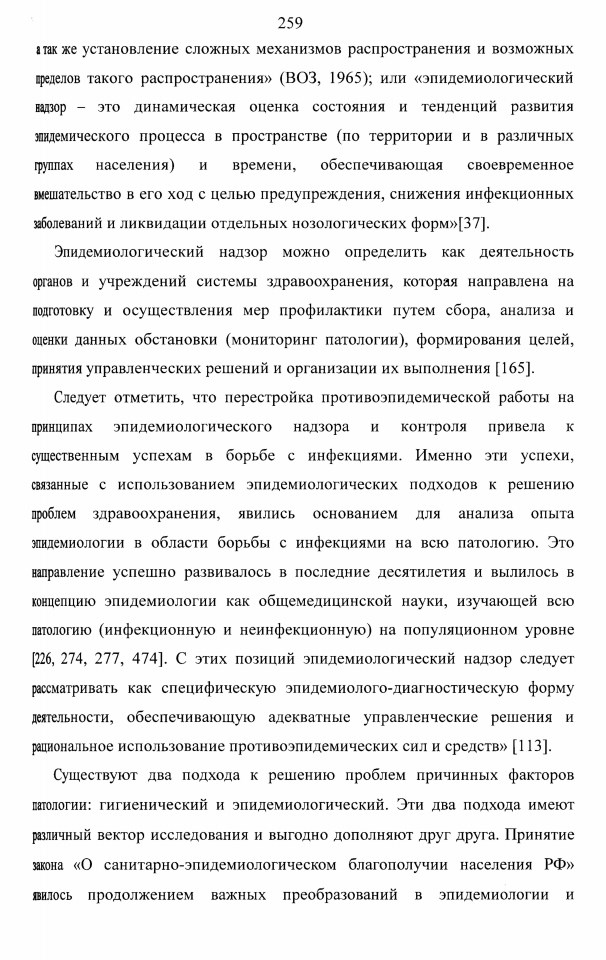 259

а так же установление сложных механизмов распространения и возможных пределов такого распространения» (ВОЗ, 1965); или «эпидемиологический надзор – это динамическая оценка состояния и тенденций развития эпидемического процесса в пространстве (по территории и в различных группах населения) и времени, обеспечивающая своевременное вмешательство в его ход с целью предупреждения, снижения инфекционных заболеваний и ликвидации отдельных нозологических форм»[37].

Эпидемиологический надзор можно определить как деятельность органов и учреждений системы здравоохранения, которая направлена на подготовку и осуществления мер профилактики путем сбора, анализа и оценки данных обстановки (мониторинг патологии), формирования целей, принятия управленческих решений и организации их выполнения [165].

Следует отметить, что перестройка противоэпидемической работы на принципах эпидемиологического надзора и контроля привела к существенным успехам в борьбе с инфекциями. Именно эти успехи, связанные с использованием эпидемиологических подходов к решению проблем здравоохранения, явились основанием для анализа опыта эпидемиологии в области борьбы с инфекциями на всю патологию. Это направление успешно развивалось в последние десятилетия и вылилось в концепцию эпидемиологии как общемедицинской науки, изучающей всю патологию (инфекционную и неинфекционную) на популяционном уровне [226, 274, 277, 474]. С этих позиций эпидемиологический надзор следует рассматривать как специфическую эпидемиолого-диагностическую форму деятельности, обеспечивающую адекватные управленческие решения и рациональное использование противоэпидемических сил и средств» [113].

Существуют два подхода к решению проблем причинных факторов патологии: гигиенический и эпидемиологический. Эти два подхода имеют различный вектор исследования и выгодно дополняют друг друга. Принятие закона «О санитарно-эпидемиологическом благополучии населения РФ» явилось продолжением важных преобразований в эпидемиологии и